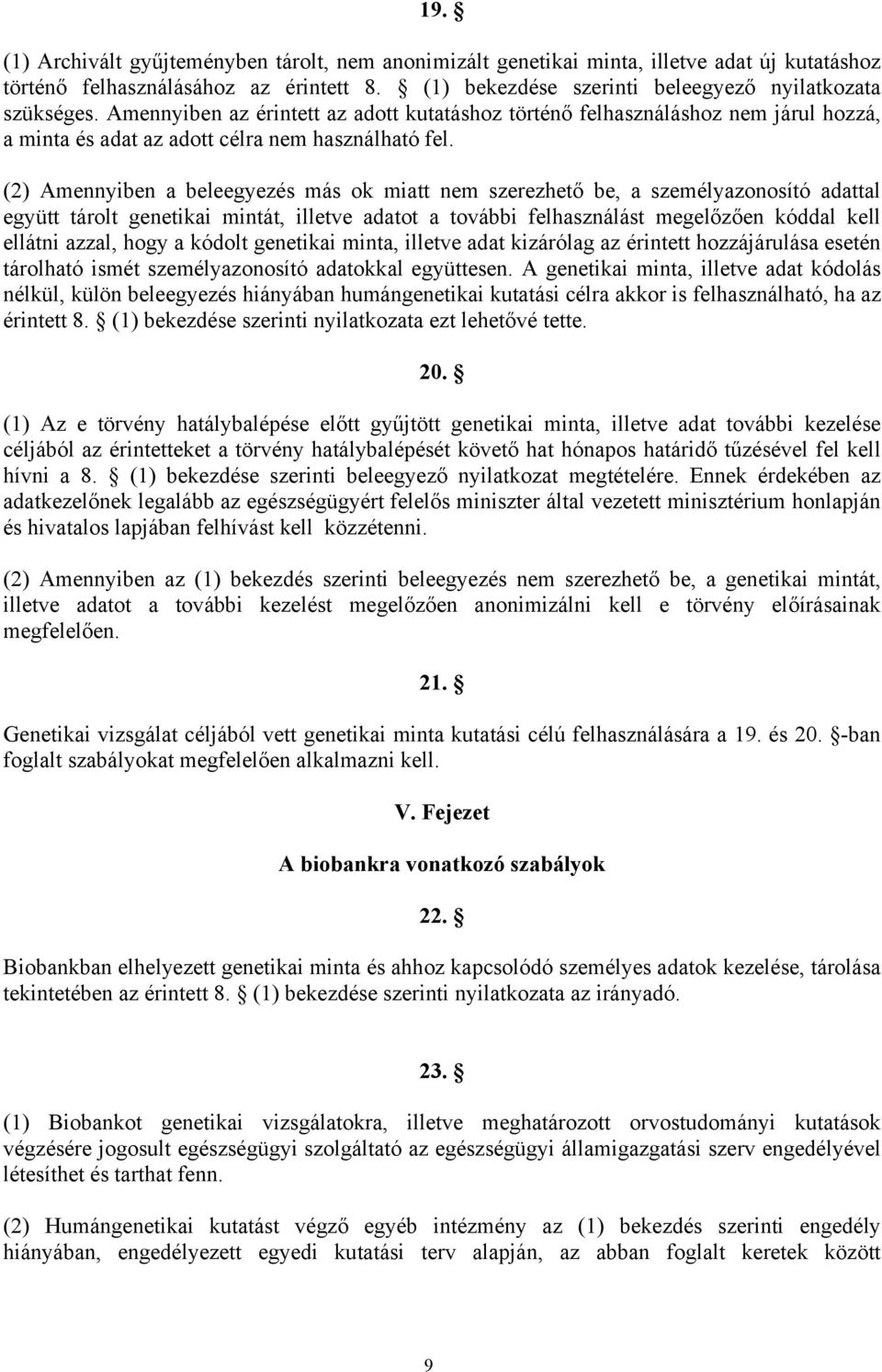 19. §

(1) Archivált gyűjteményben tárolt, nem anonimizált genetikai minta, illetve adat új kutatáshoz történő felhasználásához az érintett 8. § (1) bekezdése szerinti beleegyező nyilatkozata szükséges. Amennyiben az érintett az adott kutatáshoz történő felhasználáshoz nem járul hozzá, a minta és adat az adott célra nem használható fel.

(2) Amennyiben a beleegyezés más ok miatt nem szerezhető be, a személyazonosító adattal együtt tárolt genetikai mintát, illetve adatot a további felhasználást megelőzően kóddal kell ellátni azzal, hogy a kódolt genetikai minta, illetve adat kizárólag az érintett hozzájárulása esetén tárolható ismét személyazonosító adatokkal együttesen. A genetikai minta, illetve adat kódolás nélkül, külön beleegyezés hiányában humángenetikai kutatási célra akkor is felhasználható, ha az érintett 8. § (1) bekezdése szerinti nyilatkozata ezt lehetővé tette.

20. §

(1) Az e törvény hatálybalépése előtt gyűjtött genetikai minta, illetve adat további kezelése céljából az érintetteket a törvény hatálybalépését követő hat hónapos határidő tűzésével fel kell hívni a 8. § (1) bekezdése szerinti beleegyező nyilatkozat megtételére. Ennek érdekében az adatkezelőnek legalább az egészségügyért felelős miniszter által vezetett minisztérium honlapján és hivatalos lapjában felhívást kell közzétenni.

(2) Amennyiben az (1) bekezdés szerinti beleegyezés nem szerezhető be, a genetikai mintát, illetve adatot a további kezelést megelőzően anonimizálni kell e törvény előírásainak megfelelően.

21. §

Genetikai vizsgálat céljából vett genetikai minta kutatási célú felhasználására a 19. és 20. §-ban foglalt szabályokat megfelelően alkalmazni kell.

V. Fejezet

A biobankra vonatkozó szabályok

22. §

Biobankban elhelyezett genetikai minta és ahhoz kapcsolódó személyes adatok kezelése, tárolása tekintetében az érintett 8. § (1) bekezdése szerinti nyilatkozata az irányadó.

23. §

(1) Biobankot genetikai vizsgálatokra, illetve meghatározott orvostudományi kutatások végzésére jogosult egészségügyi szolgáltató az egészségügyi államigazgatási szerv engedélyével létesíthet és tarthat fenn.

(2) Humángenetikai kutatást végző egyéb intézmény az (1) bekezdés szerinti engedély hiányában, engedélyezett egyedi kutatási terv alapján, az abban foglalt keretek között

9